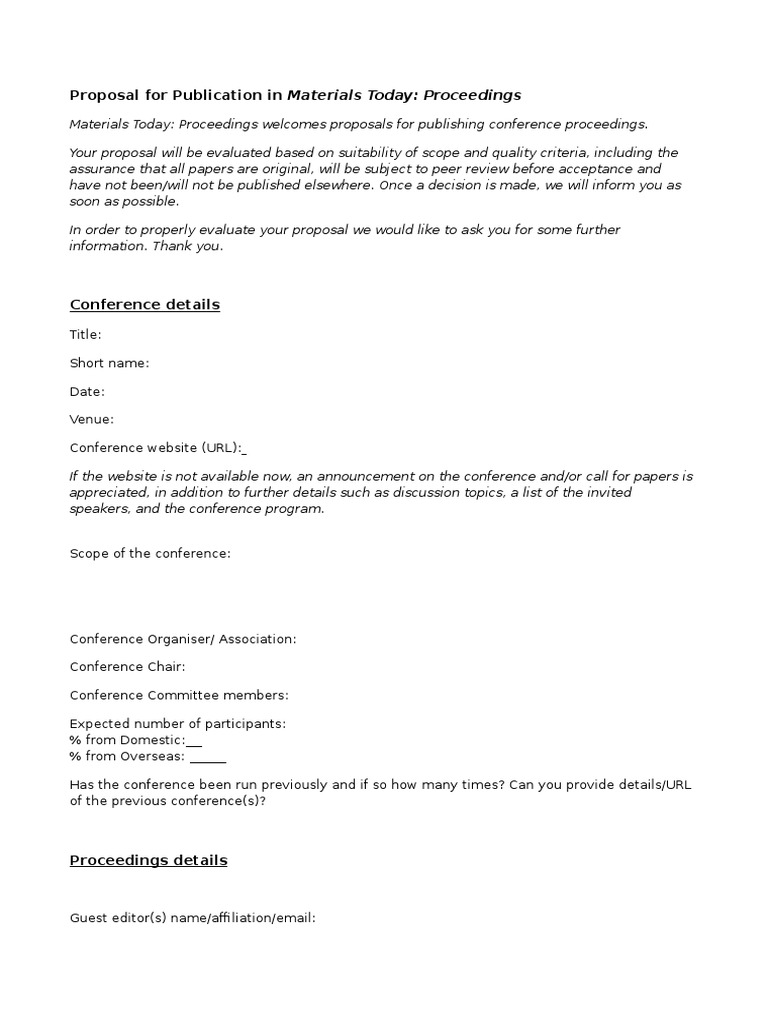 Proposal for Publication in Materials Today: Proceedings

Materials Today: Proceedings welcomes proposals for publishing conference proceedings.

Your proposal will be evaluated based on suitability of scope and quality criteria, including the assurance that all papers are original, will be subject to peer review before acceptance and have not been/will not be published elsewhere. Once a decision is made, we will inform you as soon as possible.

In order to properly evaluate your proposal we would like to ask you for some further information. Thank you.

Conference details

Title:

Short name:

Date:

Venue:

Conference website (URL):

If the website is not available now, an announcement on the conference and/or call for papers is appreciated, in addition to further details such as discussion topics, a list of the invited speakers, and the conference program.

Scope of the conference:

Conference Organiser/ Association:

Conference Chair:

Conference Committee members:

Expected number of participants:
% from Domestic:__
% from Overseas: _____

Has the conference been run previously and if so how many times? Can you provide details/URL of the previous conference(s)?

Proceedings details

Guest editor(s) name/affiliation/email: